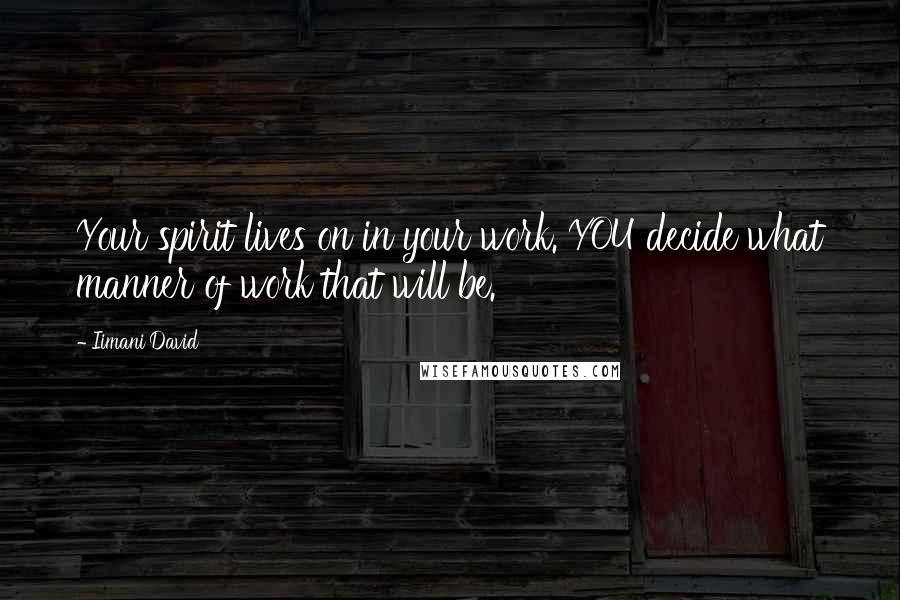 Your spirit lives on in your work. YOU decide what manner of work that will be.

- Iimani David

WISEFAMOUSQUOTES.COM